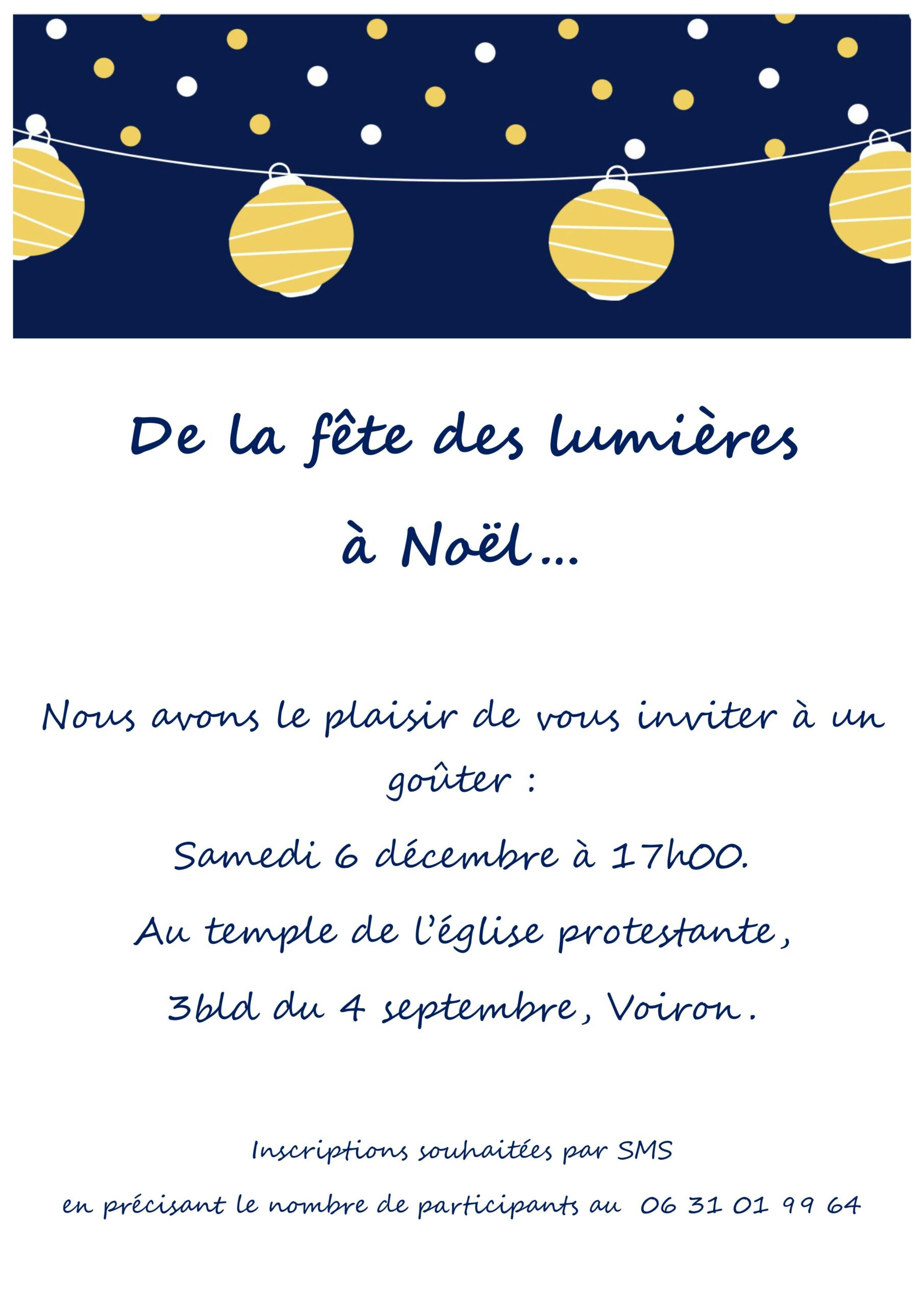 De la fête des lumières

à Noël…

Nous avons le plaisir de vous inviter à un goûter :

Samedi 6 décembre à 17h00.

Au temple de l'église protestante,

3bld du 4 septembre, Voiron.

Inscriptions souhaitées par SMS

en précisant le nombre de participants au 06 31 01 99 64